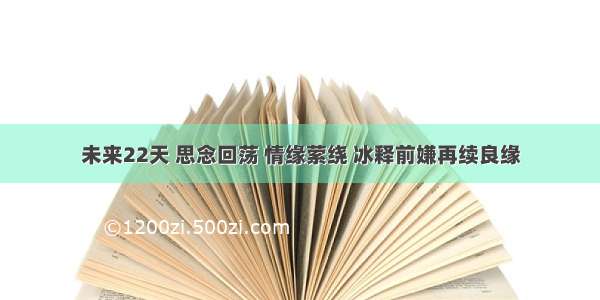 未来22天 思念回荡 情缘萦绕 冰释前嫌再续良缘

©1200zi.500zi.com